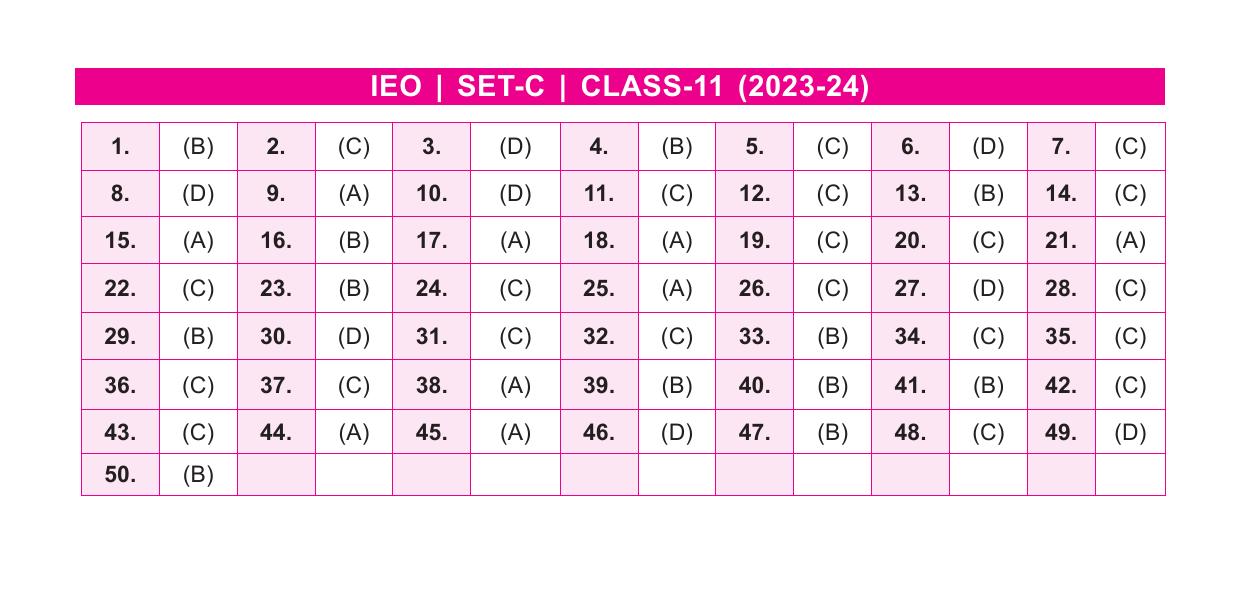 IEO | SET-C | CLASS-11 (2023-24)

| 1. | (B) | 2. | (C) | 3. | (D) | 4. | (B) | 5. | (C) | 6. | (D) | 7. | (C) |
|---|---|---|---|---|---|---|---|---|---|---|---|---|---|
| 8. | (D) | 9. | (A) | 10. | (D) | 11. | (C) | 12. | (C) | 13. | (B) | 14. | (C) |
| 15. | (A) | 16. | (B) | 17. | (A) | 18. | (A) | 19. | (C) | 20. | (C) | 21. | (A) |
| 22. | (C) | 23. | (B) | 24. | (C) | 25. | (A) | 26. | (C) | 27. | (D) | 28. | (C) |
| 29. | (B) | 30. | (D) | 31. | (C) | 32. | (C) | 33. | (B) | 34. | (C) | 35. | (C) |
| 36. | (C) | 37. | (C) | 38. | (A) | 39. | (B) | 40. | (B) | 41. | (B) | 42. | (C) |
| 43. | (C) | 44. | (A) | 45. | (A) | 46. | (D) | 47. | (B) | 48. | (C) | 49. | (D) |
| 50. | (B) | | | | | | | | | | | | |